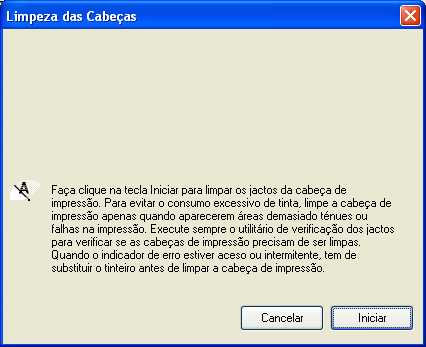 Limpeza das Cabeças

Faça clique na tecla Iniciar para limpar os jactos da cabeça de impressão. Para evitar o consumo excessivo de tinta, limpe a cabeça de impressão apenas quando aparecerem áreas demasiado ténues ou falhas na impressão. Execute sempre o utilitário de verificação dos jactos para verificar se as cabeças de impressão precisam de ser limpas. Quando o indicador de erro estiver aceso ou intermitente, tem de substituir o tinteiro antes de limpar a cabeça de impressão.

Cancelar

Iniciar